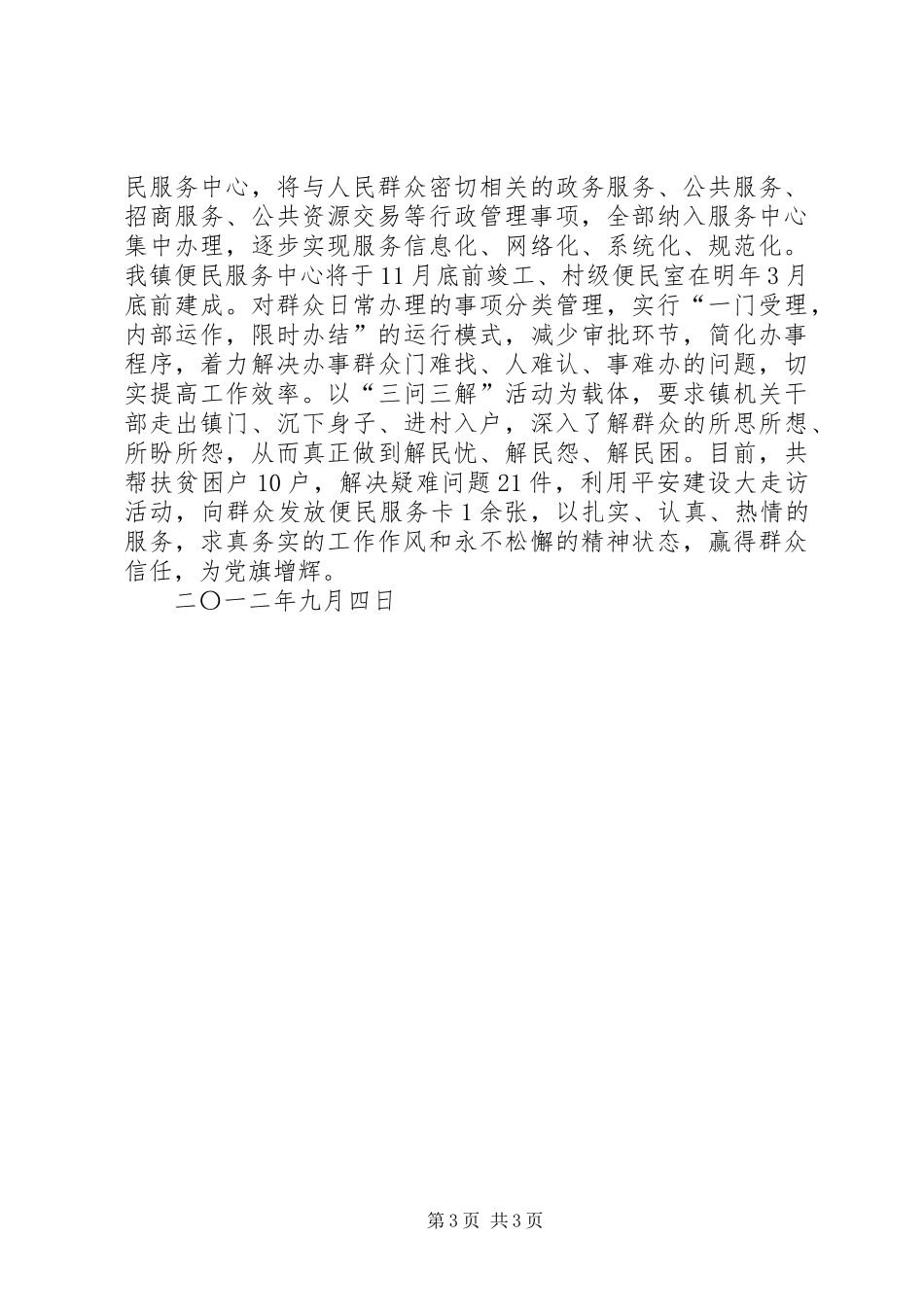 民服务中心，将与人民群众密切相关的政务服务、公共服务、招商服务、公共资源交易等行政管理事项，全部纳入服务中心集中办理，逐步实现服务信息化、网络化、系统化、规范化。我镇便民服务中心将于11月底前竣工、村级便民室在明年3月底前建成。对群众日常办理的事项分类管理，实行“一门受理，内部运作，限时办结”的运行模式，减少审批环节，简化办事程序，着力解决办事群众门难找、人难认、事难办的问题，切实提高工作效率。以“三问三解”活动为载体，要求镇机关干部走出镇门、沉下身子、进村入户，深入了解群众的所思所想、所盼所怨，从而真正做到解民忧、解民怨、解民困。目前，共帮扶贫困户10户，解决疑难问题21件，利用平安建设大走访活动，向群众发放便民服务卡1余张，以扎实、认真、热情的服务，求真务实的工作作风和永不松懈的精神状态，赢得群众信任，为党旗增辉。

二〇一二年九月四日

第3页 共3页